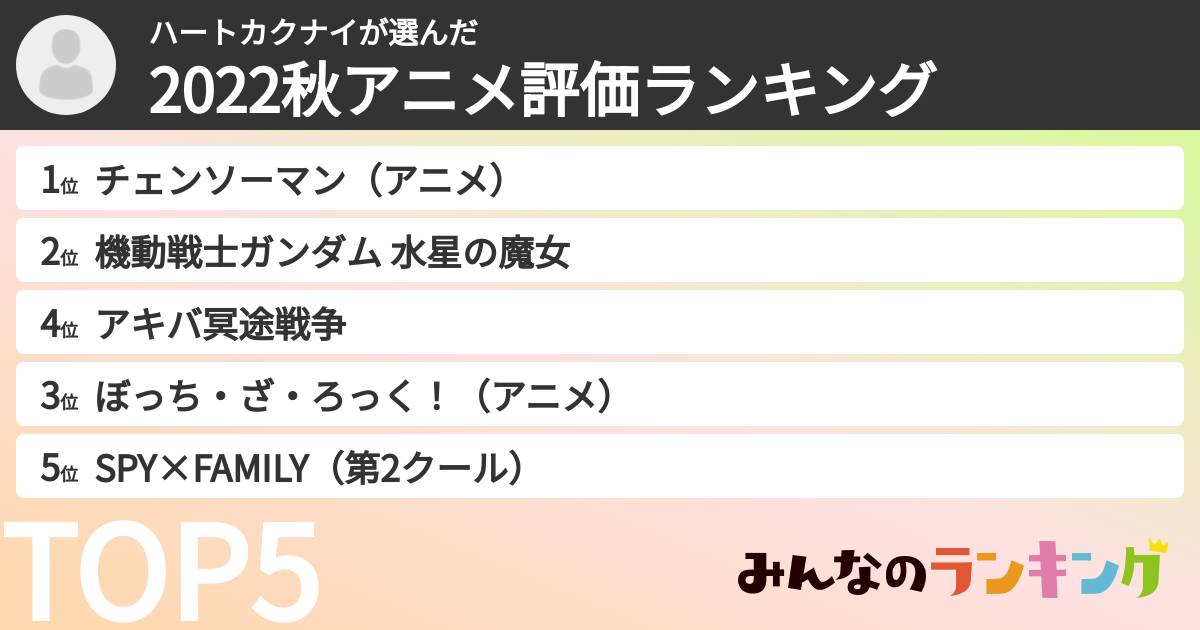 ハートカクナイが選んだ
2022秋アニメ評価ランキング

1位 チェンソーマン（アニメ）
2位 機動戦士ガンダム 水星の魔女
4位 アキバ冥途戦争
3位 ぼっち・ざ・ろっく！（アニメ）
5位 SPY×FAMILY（第2クール）

TOP5

みんなのランキング